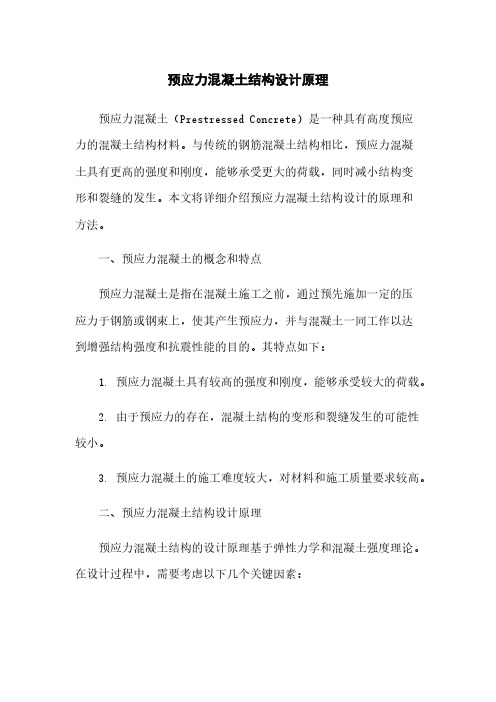 预应力混凝土结构设计原理

预应力混凝土（Prestressed Concrete）是一种具有高度预应力的混凝土结构材料。与传统的钢筋混凝土结构相比，预应力混凝土具有更高的强度和刚度，能够承受更大的荷载，同时减小结构变形和裂缝的发生。本文将详细介绍预应力混凝土结构设计的原理和方法。

一、预应力混凝土的概念和特点

预应力混凝土是指在混凝土施工之前，通过预先施加一定的压应力于钢筋或钢束上，使其产生预应力，并与混凝土一同工作以达到增强结构强度和抗震性能的目的。其特点如下：

1. 预应力混凝土具有较高的强度和刚度，能够承受较大的荷载。

2. 由于预应力的存在，混凝土结构的变形和裂缝发生的可能性较小。

3. 预应力混凝土的施工难度较大，对材料和施工质量要求较高。

二、预应力混凝土结构设计原理

预应力混凝土结构的设计原理基于弹性力学和混凝土强度理论。在设计过程中，需要考虑以下几个关键因素：